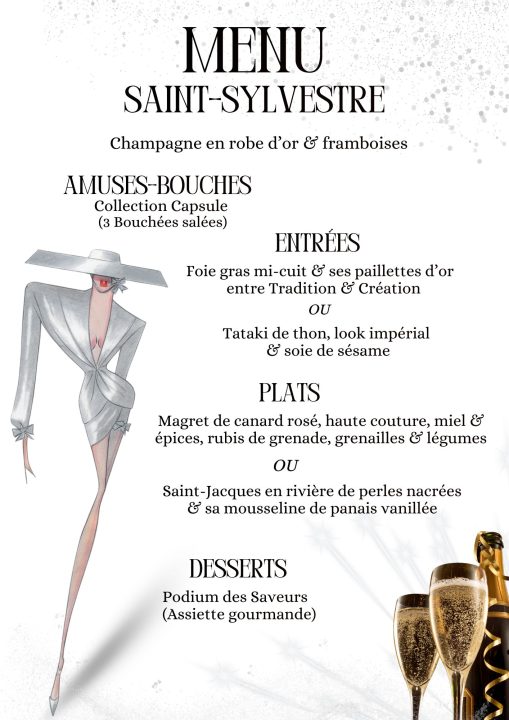 MENU
SAINT-SYLVESTRE

Champagne en robe d'or & framboises

AMUSES-BOUCHES
Collection Capsule
(3 Bouchées salées)

ENTRÉES
Foie gras mi-cuit & ses paillettes d'or
entre Tradition & Création
OU
Tataki de thon, look impérial
& soie de sésame

PLATS
Magret de canard rosé, haute couture, miel &
épices, rubis de grenade, grenailles & légumes
OU
Saint-Jacques en rivière de perles nacrées
& sa mousseline de panais vanillée

DESSERTS
Podium des Saveurs
(Assiette gourmande)